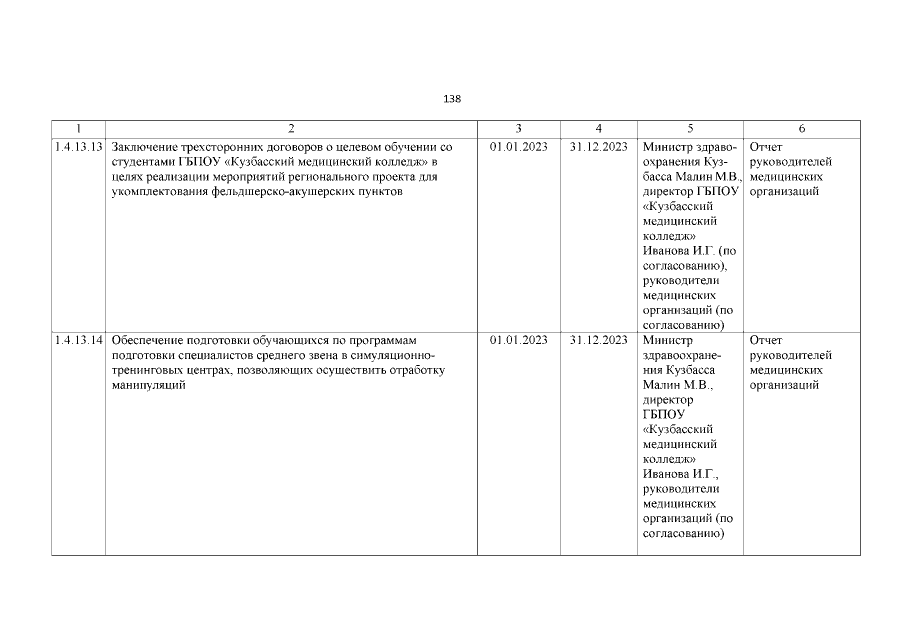 138

| 1 | 2 | 3 | 4 | 5 | 6 |
|---|---|---|---|---|---|
| 1.4.13.13 | Заключение трехсторонних договоров о целевом обучении со студентами ГБПОУ «Кузбасский медицинский колледж» в целях реализации мероприятий регионального проекта для укомплектования фельдшерско-акушерских пунктов | 01.01.2023 | 31.12.2023 | Министр здравоохранения Кузбасса Малин М.В., директор ГБПОУ «Кузбасский медицинский колледж» Иванова И.Г. (по согласованию), руководители медицинских организаций (по согласованию) | Отчет руководителей медицинских организаций |
| 1.4.13.14 | Обеспечение подготовки обучающихся по программам подготовки специалистов среднего звена в симуляционно-тренинговых центрах, позволяющих осуществить отработку манипуляций | 01.01.2023 | 31.12.2023 | Министр здравоохранения Кузбасса Малин М.В., директор ГБПОУ «Кузбасский медицинский колледж» Иванова И.Г., руководители медицинских организаций (по согласованию) | Отчет руководителей медицинских организаций |